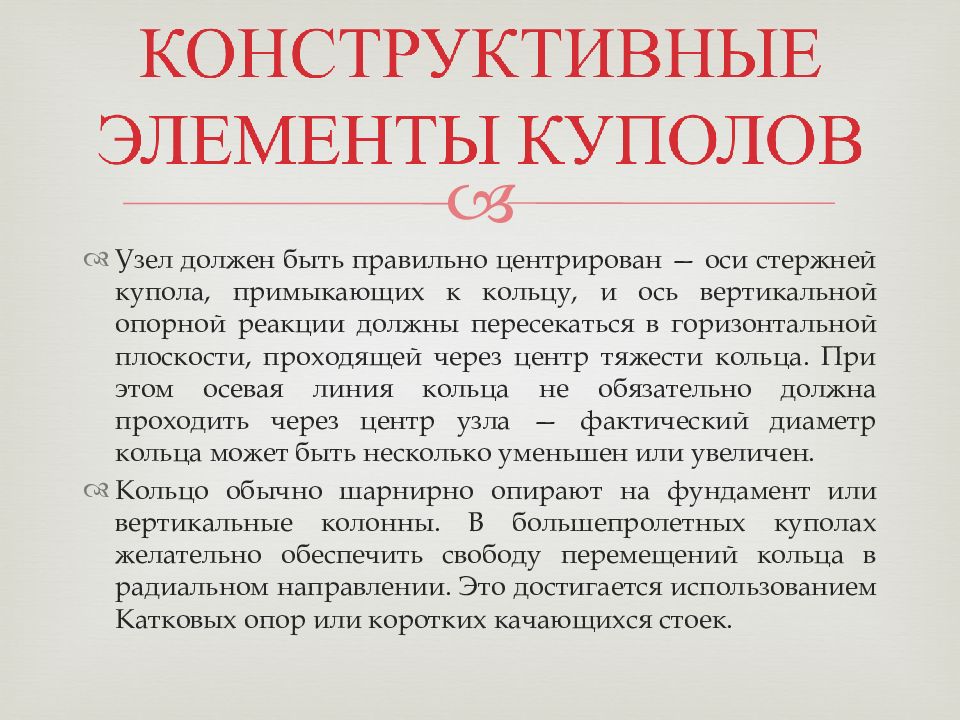 КОНСТРУКТИВНЫЕ ЭЛЕМЕНТЫ КУПОЛОВ

Узел должен быть правильно центрирован — оси стержней купола, примыкающих к кольцу, и ось вертикальной опорной реакции должны пересекаться в горизонтальной плоскости, проходящей через центр тяжести кольца. При этом осевая линия кольца не обязательно должна проходить через центр узла — фактический диаметр кольца может быть несколько уменьшен или увеличен.

Кольцо обычно шарнирно опирают на фундамент или вертикальные колонны. В большепролетных куполах желательно обеспечить свободу перемещений кольца в радиальном направлении. Это достигается использованием Катковых опор или коротких качающихся стоек.